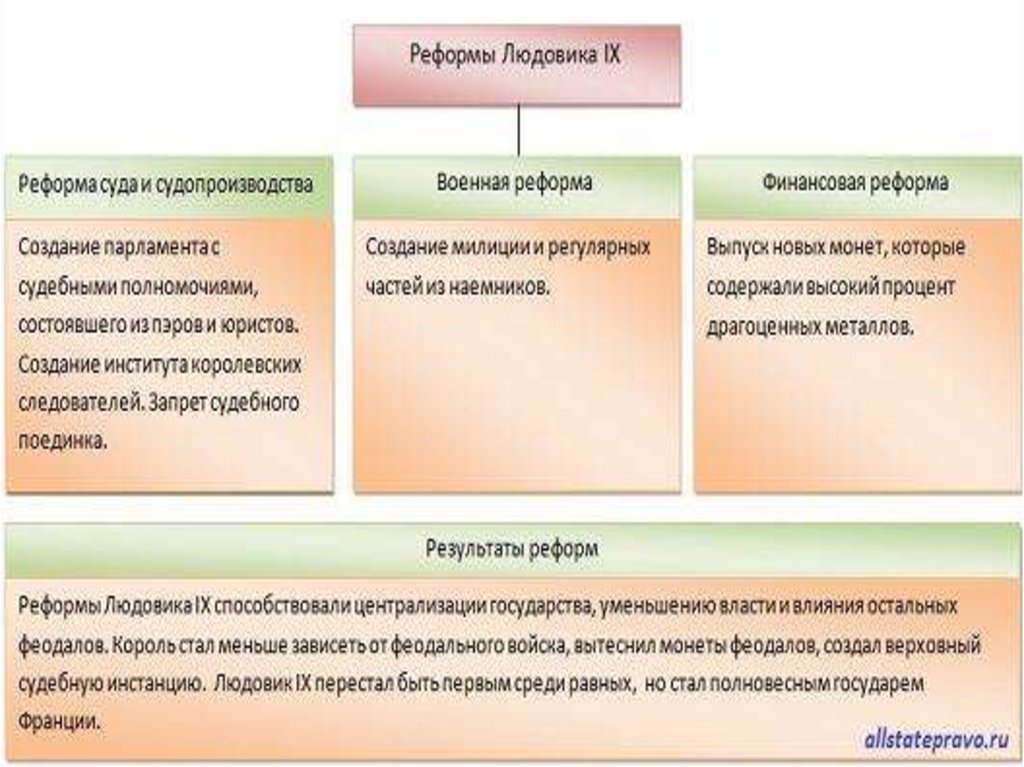 Реформы Людовика IX

Реформа суда и судопроизводства

Создание парламента с судебными полномочиями, состоявшего из пэров и юристов. Создание института королевских следователей. Запрет судебного поединка.

Военная реформа

Создание милиции и регулярных частей из наемников.

Финансовая реформа

Выпуск новых монет, которые содержали высокий процент драгоценных металлов.

Результаты реформ

Реформы Людовика IX способствовали централизации государства, уменьшению власти и влияния остальных феодалов. Король стал меньше зависеть от феодального войска, вытеснил монеты феодалов, создал верховный судебную инстанцию. Людовик IX перестал быть первым среди равных, но стал полновесным государем Франции.

allstatepravo.ru